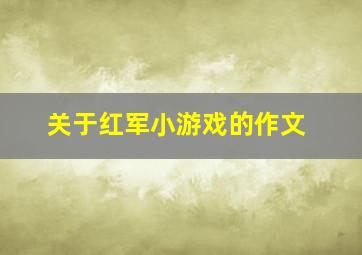 关于红军小游戏的作文